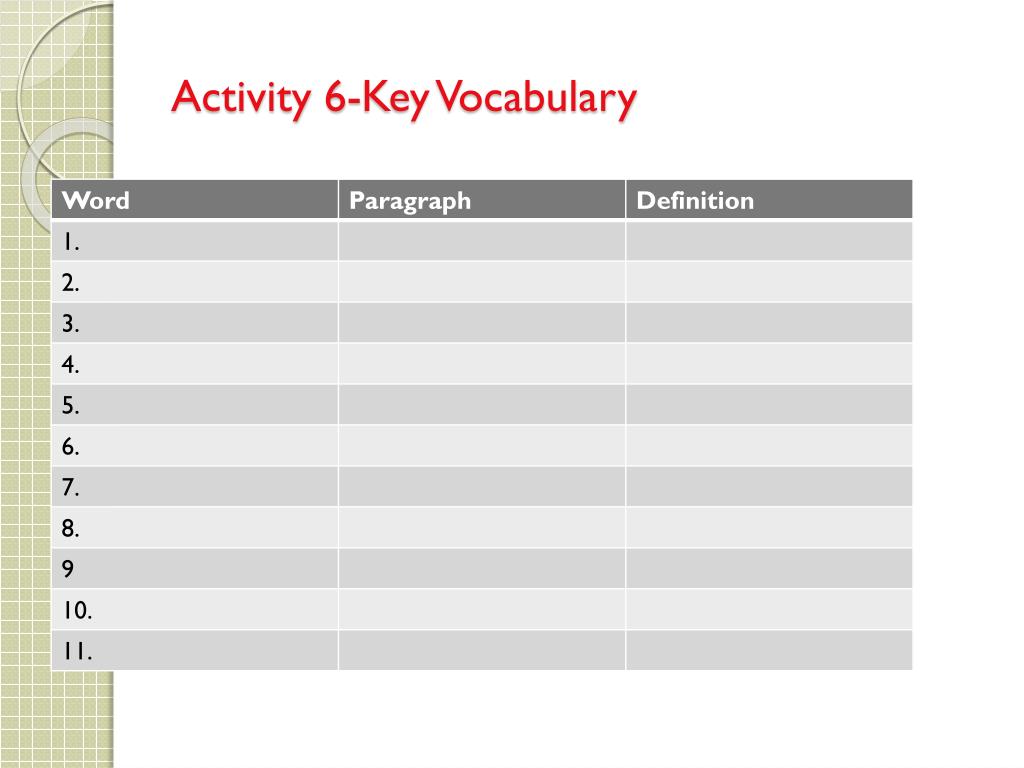 Activity 6-Key Vocabulary

| Word | Paragraph | Definition |
|---|---|---|
| 1. | | |
| 2. | | |
| 3. | | |
| 4. | | |
| 5. | | |
| 6. | | |
| 7. | | |
| 8. | | |
| 9 | | |
| 10. | | |
| 11. | | |